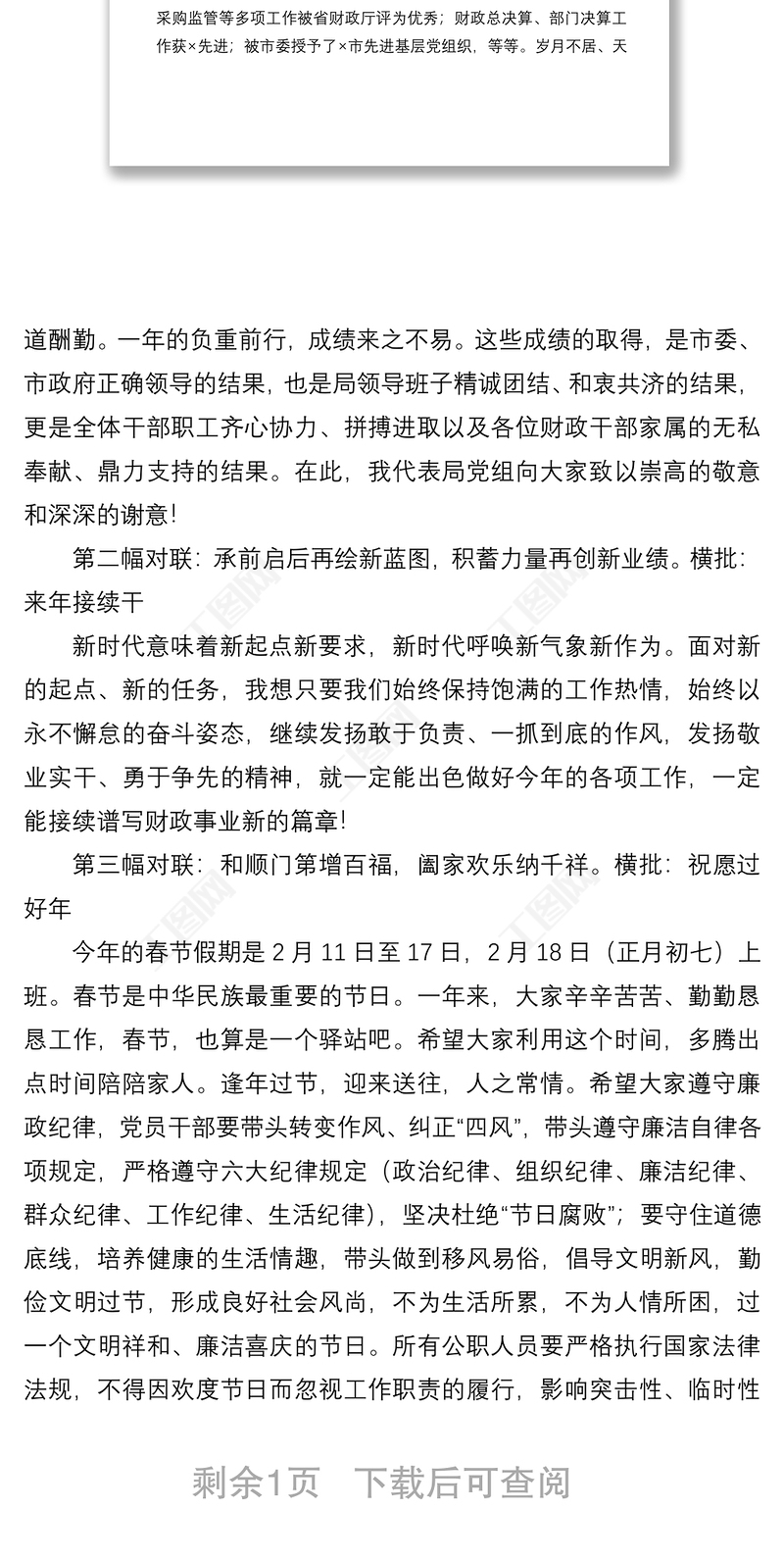 采购监管等多项工作被省财政厅评为优秀；财政总决算、部门决算工作获×先进；被市委授予了×市先进基层党组织，等等。岁月不居、天

道酬勤。一年的负重前行，成绩来之不易。这些成绩的取得，是市委、市政府正确领导的结果，也是局领导班子精诚团结、和衷共济的结果，更是全体干部职工齐心协力、拼搏进取以及各位财政干部家属的无私奉献、鼎力支持的结果。在此，我代表局党组向大家致以崇高的敬意和深深的谢意!

第二幅对联：承前启后再绘新蓝图，积蓄力量再创新业绩。横批：来年接续干

新时代意味着新起点新要求，新时代呼唤新气象新作为。面对新的起点、新的任务，我想只要我们始终保持饱满的工作热情，始终以永不懈怠的奋斗姿态，继续发扬敢于负责、一抓到底的作风，发扬敬业实干、勇于争先的精神，就一定能出色做好今年的各项工作，一定能接续谱写财政事业新的篇章!

第三幅对联：和顺门第增百福，阖家欢乐纳千祥。横批：祝愿过好年

今年的春节假期是 2 月 11 日至 17 日，2 月 18 日（正月初七）上班。春节是中华民族最重要的节日。一年来，大家辛辛苦苦、勤勤恳恳工作，春节，也算是一个驿站吧。希望大家利用这个时间，多腾出点时间陪陪家人。逢年过节，迎来送往，人之常情。希望大家遵守廉政纪律，党员干部要带头转变作风、纠正“四风”，带头遵守廉洁自律各项规定，严格遵守六大纪律规定（政治纪律、组织纪律、廉洁纪律、群众纪律、工作纪律、生活纪律），坚决杜绝“节日腐败”；要守住道德底线，培养健康的生活情趣，带头做到移风易俗，倡导文明新风，勤俭文明过节，形成良好社会风尚，不为生活所累，不为人情所困，过一个文明祥和、廉洁喜庆的节日。所有公职人员要严格执行国家法律法规，不得因欢度节日而忽视工作职责的履行，影响突击性、临时性

剩余1页　下载后可查阅